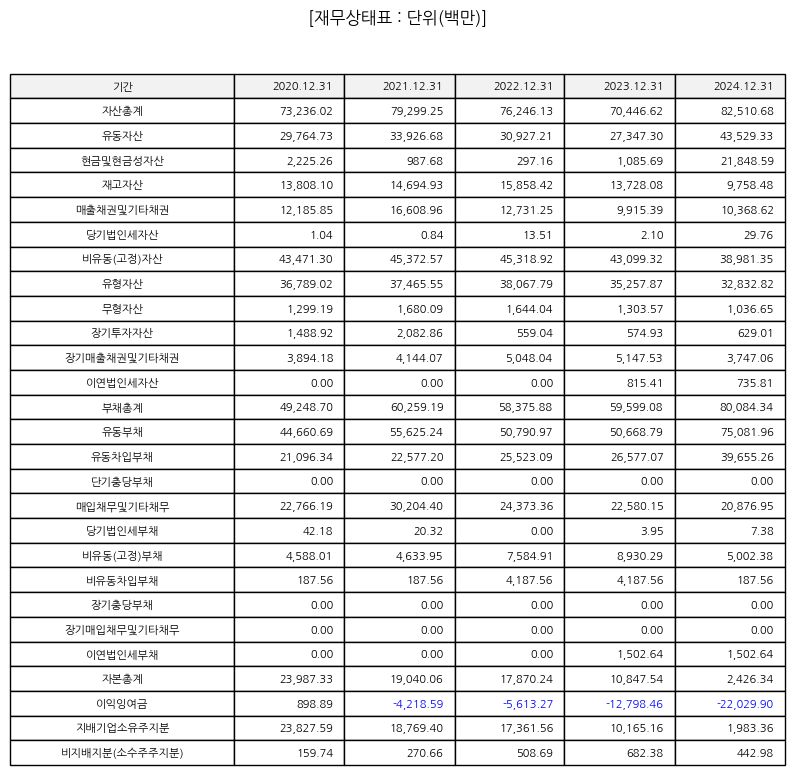 [재무상태표 : 단위(백만)]

| 기간 | 2020.12.31 | 2021.12.31 | 2022.12.31 | 2023.12.31 | 2024.12.31 |
|---|---|---|---|---|---|
| 자산총계 | 73,236.02 | 79,299.25 | 76,246.13 | 70,446.62 | 82,510.68 |
| 유동자산 | 29,764.73 | 33,926.68 | 30,927.21 | 27,347.30 | 43,529.33 |
| 현금및현금성자산 | 2,225.26 | 987.68 | 297.16 | 1,085.69 | 21,848.59 |
| 재고자산 | 13,808.10 | 14,694.93 | 15,858.42 | 13,728.08 | 9,758.48 |
| 매출채권및기타채권 | 12,185.85 | 16,608.96 | 12,731.25 | 9,915.39 | 10,368.62 |
| 당기법인세자산 | 1.04 | 0.84 | 13.51 | 2.10 | 29.76 |
| 비유동(고정)자산 | 43,471.30 | 45,372.57 | 45,318.92 | 43,099.32 | 38,981.35 |
| 유형자산 | 36,789.02 | 37,465.55 | 38,067.79 | 35,257.87 | 32,832.82 |
| 무형자산 | 1,299.19 | 1,680.09 | 1,644.04 | 1,303.57 | 1,036.65 |
| 장기투자자산 | 1,488.92 | 2,082.86 | 559.04 | 574.93 | 629.01 |
| 장기매출채권및기타채권 | 3,894.18 | 4,144.07 | 5,048.04 | 5,147.53 | 3,747.06 |
| 이연법인세자산 | 0.00 | 0.00 | 0.00 | 815.41 | 735.81 |
| 부채총계 | 49,248.70 | 60,259.19 | 58,375.88 | 59,599.08 | 80,084.34 |
| 유동부채 | 44,660.69 | 55,625.24 | 50,790.97 | 50,668.79 | 75,081.96 |
| 유동차입부채 | 21,096.34 | 22,577.20 | 25,523.09 | 26,577.07 | 39,655.26 |
| 단기충당부채 | 0.00 | 0.00 | 0.00 | 0.00 | 0.00 |
| 매입채무및기타채무 | 22,766.19 | 30,204.40 | 24,373.36 | 22,580.15 | 20,876.95 |
| 당기법인세부채 | 42.18 | 20.32 | 0.00 | 3.95 | 7.38 |
| 비유동(고정)부채 | 4,588.01 | 4,633.95 | 7,584.91 | 8,930.29 | 5,002.38 |
| 비유동차입부채 | 187.56 | 187.56 | 4,187.56 | 4,187.56 | 187.56 |
| 장기충당부채 | 0.00 | 0.00 | 0.00 | 0.00 | 0.00 |
| 장기매입채무및기타채무 | 0.00 | 0.00 | 0.00 | 0.00 | 0.00 |
| 이연법인세부채 | 0.00 | 0.00 | 0.00 | 1,502.64 | 1,502.64 |
| 자본총계 | 23,987.33 | 19,040.06 | 17,870.24 | 10,847.54 | 2,426.34 |
| 이익잉여금 | 898.89 | -4,218.59 | -5,613.27 | -12,798.46 | -22,029.90 |
| 지배기업소유주지분 | 23,827.59 | 18,769.40 | 17,361.56 | 10,165.16 | 1,983.36 |
| 비지배지분(소수주주지분) | 159.74 | 270.66 | 508.69 | 682.38 | 442.98 |